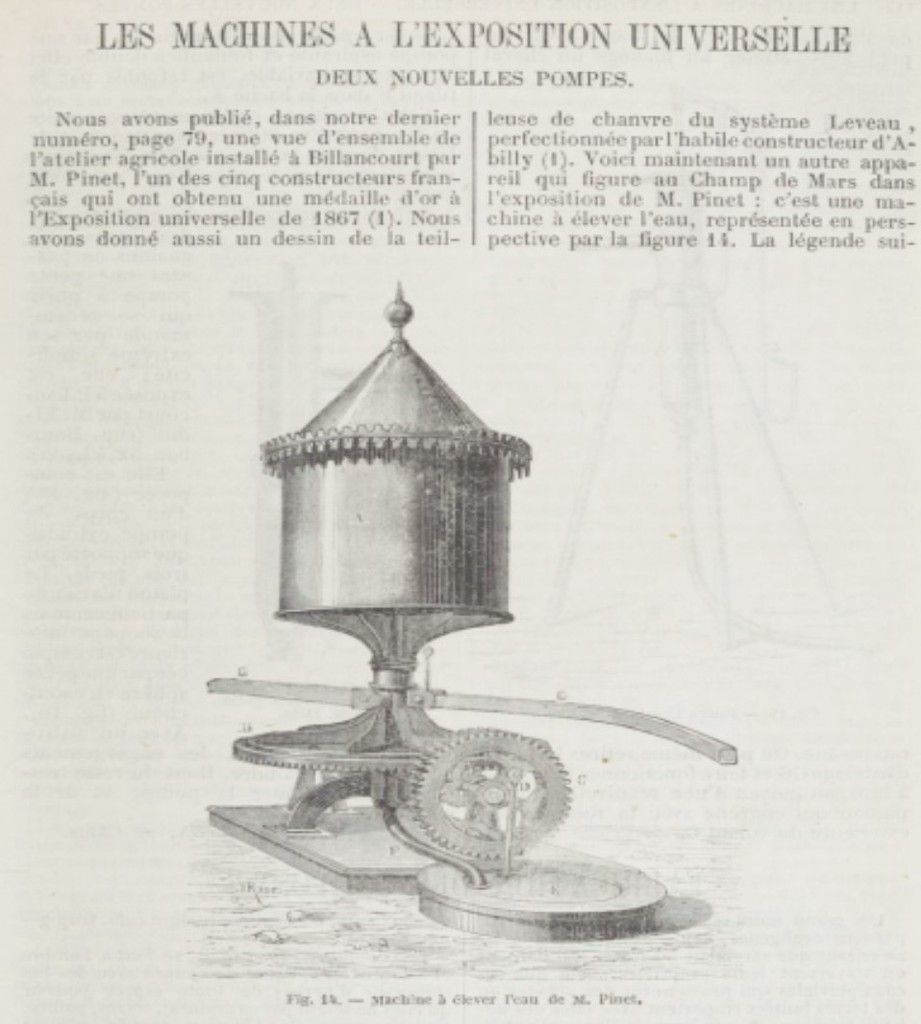 LES MACHINES A L'EXPOSITION UNIVERSELLE

DEUX NOUVELLES POMPES.

Nous avons publié, dans notre dernier numéro, page 79, une vue d'ensemble de l'atelier agricole installé à Billancourt par M. Pinet, l'un des cinq constructeurs français qui ont obtenu une médaille d'or à l'Exposition universelle de 1867 (1). Nous avons donné aussi un dessin de la teilleuse de chanvre du système Leveau, perfectionnée par l'habile constructeur d'Abilly (1). Voici maintenant un autre appareil qui figure au Champ de Mars dans l'exposition de M. Pinet : c'est une machine à élever l'eau, représentée en perspective par la figure 14. La légende sui-

Fig. 14. — Machine à élever l'eau de M. Pinet.